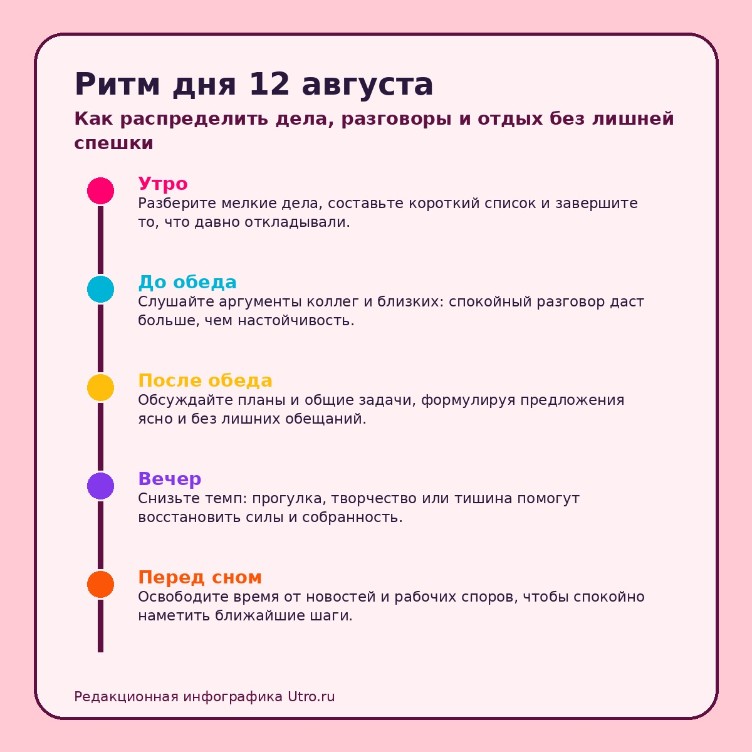 Ритм дня 12 августа

Как распределить дела, разговоры и отдых без лишней спешки

Утро
Разберите мелкие дела, составьте короткий список и завершите то, что давно откладывали.

До обеда
Слушайте аргументы коллег и близких: спокойный разговор даст больше, чем настойчивость.

После обеда
Обсуждайте планы и общие задачи, формулируя предложения ясно и без лишних обещаний.

Вечер
Снизьте темп: прогулка, творчество или тишина помогут восстановить силы и собранность.

Перед сном
Освободите время от новостей и рабочих споров, чтобы спокойно наметить ближайшие шаги.

Редакционная инфографика Utro.ru